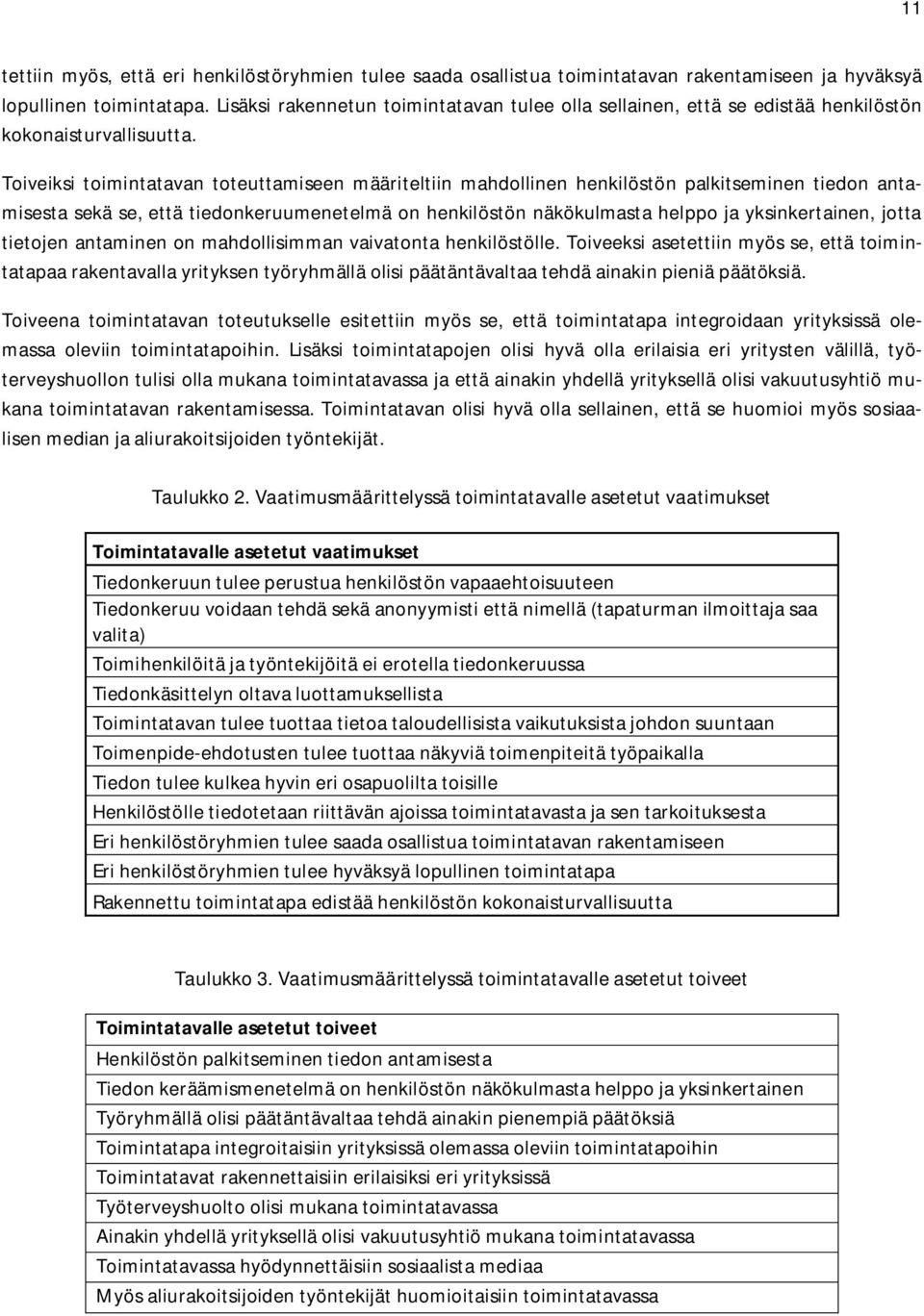 11

tettiin myös, että eri henkilöstöryhmien tulee saada osallistua toimintatavan rakentamiseen ja hyväksyä lopullinen toimintatapa. Lisäksi rakennetun toimintatavan tulee olla sellainen, että se edistää henkilöstön kokonaisturvallisuutta.

Toiveiksi toimintatavan toteuttamiseen määriteltiin mahdollinen henkilöstön palkitseminen tiedon antamisesta sekä se, että tiedonkeruumenetelmä on henkilöstön näkökulmasta helppo ja yksinkertainen, jotta tietojen antaminen on mahdollisimman vaivatonta henkilöstölle. Toiveeksi asetettiin myös se, että toimintatapaa rakentavalla yrityksen työryhmällä olisi päätäntävaltaa tehdä ainakin pieniä päätöksiä.

Toiveena toimintatavan toteutukselle esitettiin myös se, että toimintatapa integroidaan yrityksissä olemassa oleviin toimintatapoihin. Lisäksi toimintatapojen olisi hyvä olla erilaisia eri yritysten välillä, työterveyshuollon tulisi olla mukana toimintatavassa ja että ainakin yhdellä yrityksellä olisi vakuutusyhtiö mukana toimintatavan rakentamisessa. Toimintatavan olisi hyvä olla sellainen, että se huomioi myös sosiaalisen median ja aliurakoitsijoiden työntekijät.

Taulukko 2. Vaatimusmäärittelyssä toimintatavalle asetetut vaatimukset

| Toimintatavalle asetetut vaatimukset |
|---|
| Tiedonkeruun tulee perustua henkilöstön vapaaehtoisuuteen |
| Tiedonkeruu voidaan tehdä sekä anonyymisti että nimellä (tapaturman ilmoittaja saa valita) |
| Toimihenkilöitä ja työntekijöitä ei erotella tiedonkeruussa |
| Tiedonkäsittelyn oltava luottamuksellista |
| Toimintatavan tulee tuottaa tietoa taloudellisista vaikutuksista johdon suuntaan |
| Toimenpide-ehdotusten tulee tuottaa näkyviä toimenpiteitä työpaikalla |
| Tiedon tulee kulkea hyvin eri osapuolilta toisille |
| Henkilöstölle tiedotetaan riittävän ajoissa toimintatavasta ja sen tarkoituksesta |
| Eri henkilöstöryhmien tulee saada osallistua toimintatavan rakentamiseen |
| Eri henkilöstöryhmien tulee hyväksyä lopullinen toimintatapa |
| Rakennettu toimintatapa edistää henkilöstön kokonaisturvallisuutta |

Taulukko 3. Vaatimusmäärittelyssä toimintatavalle asetetut toiveet

| Toimintatavalle asetetut toiveet |
|---|
| Henkilöstön palkitseminen tiedon antamisesta |
| Tiedon keräämismenetelmä on henkilöstön näkökulmasta helppo ja yksinkertainen |
| Työryhmällä olisi päätäntävaltaa tehdä ainakin pienempiä päätöksiä |
| Toimintatapa integroitaisiin yrityksissä olemassa oleviin toimintatapoihin |
| Toimintatavat rakennettaisiin erilaisiksi eri yrityksissä |
| Työterveyshuolto olisi mukana toimintatavassa |
| Ainakin yhdellä yrityksellä olisi vakuutusyhtiö mukana toimintatavassa |
| Toimintatavassa hyödynnettäisiin sosiaalista mediaa |
| Myös aliurakoitsijoiden työntekijät huomioitaisiin toimintatavassa |